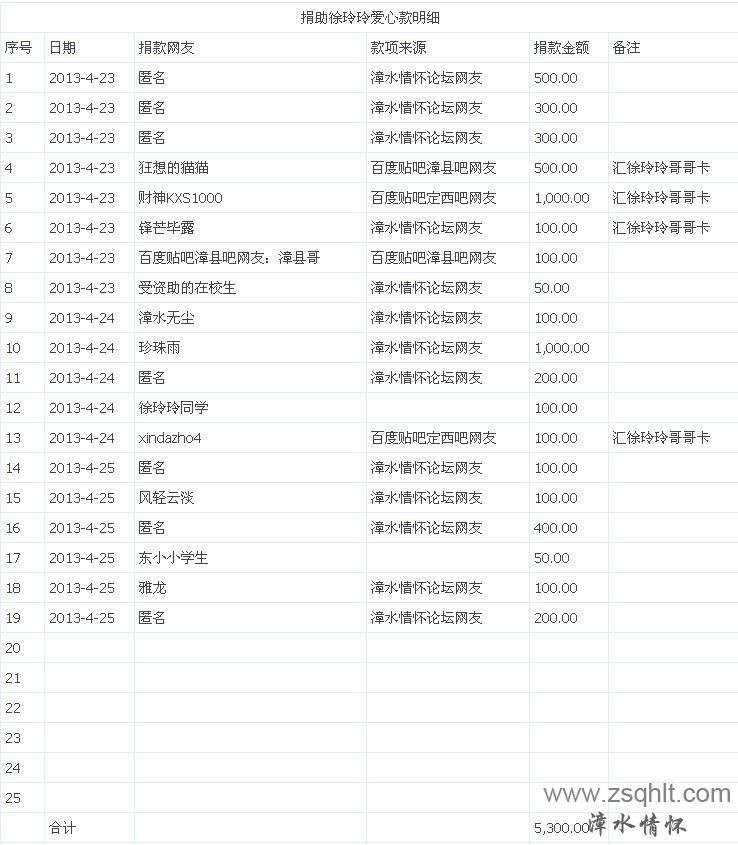 捐助徐玲玲爱心款明细

| 序号 | 日期 | 捐款网友 | 款项来源 | 捐款金额 | 备注 |
|---|---|---|---|---|---|
| 1 | 2013-4-23 | 匿名 | 漳水情怀论坛网友 | 500.00 | |
| 2 | 2013-4-23 | 匿名 | 漳水情怀论坛网友 | 300.00 | |
| 3 | 2013-4-23 | 匿名 | 漳水情怀论坛网友 | 300.00 | |
| 4 | 2013-4-23 | 狂想的猫猫 | 百度贴吧漳县吧网友 | 500.00 | 汇徐玲玲哥哥卡 |
| 5 | 2013-4-23 | 财神KXS1000 | 百度贴吧定西吧网友 | 1,000.00 | 汇徐玲玲哥哥卡 |
| 6 | 2013-4-23 | 锋芒毕露 | 漳水情怀论坛网友 | 100.00 | 汇徐玲玲哥哥卡 |
| 7 | 2013-4-23 | 百度贴吧漳县吧网友：漳县哥 | 百度贴吧漳县吧网友 | 100.00 | |
| 8 | 2013-4-23 | 受资助的在校生 | 漳水情怀论坛网友 | 50.00 | |
| 9 | 2013-4-24 | 漳水无尘 | 漳水情怀论坛网友 | 100.00 | |
| 10 | 2013-4-24 | 珍珠雨 | 漳水情怀论坛网友 | 1,000.00 | |
| 11 | 2013-4-24 | 匿名 | 漳水情怀论坛网友 | 200.00 | |
| 12 | 2013-4-24 | 徐玲玲同学 | | 100.00 | |
| 13 | 2013-4-24 | xindazho4 | 百度贴吧定西吧网友 | 100.00 | 汇徐玲玲哥哥卡 |
| 14 | 2013-4-25 | 匿名 | 漳水情怀论坛网友 | 100.00 | |
| 15 | 2013-4-25 | 风轻云淡 | 漳水情怀论坛网友 | 100.00 | |
| 16 | 2013-4-25 | 匿名 | 漳水情怀论坛网友 | 400.00 | |
| 17 | 2013-4-25 | 东小小学生 | | 50.00 | |
| 18 | 2013-4-25 | 雅龙 | 漳水情怀论坛网友 | 100.00 | |
| 19 | 2013-4-25 | 匿名 | 漳水情怀论坛网友 | 200.00 | |
| 20 | | | | | |
| 21 | | | | | |
| 22 | | | | | |
| 23 | | | | | |
| 24 | | | | | |
| 25 | | | | | |
| | 合计 | | | 5,300.00 | |

www.zsqhlt.com
漳水情怀